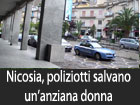 Nicosia, poliziotti salvano un'anziana donna